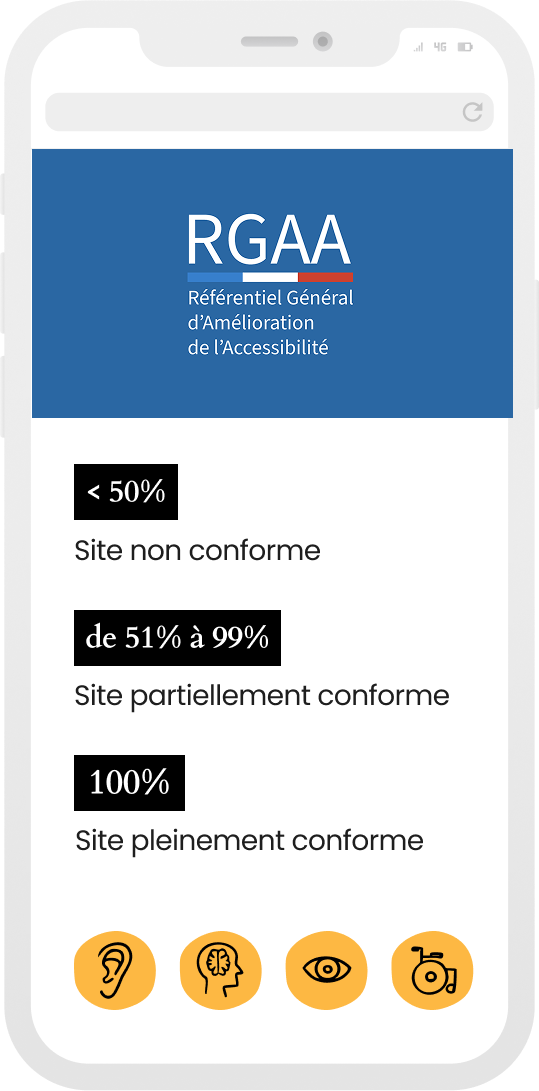 4G

RGAA
Référentiel Général d'Amélioration de l'Accessibilité

< 50%
Site non conforme

de 51% à 99%
Site partiellement conforme

100%
Site pleinement conforme